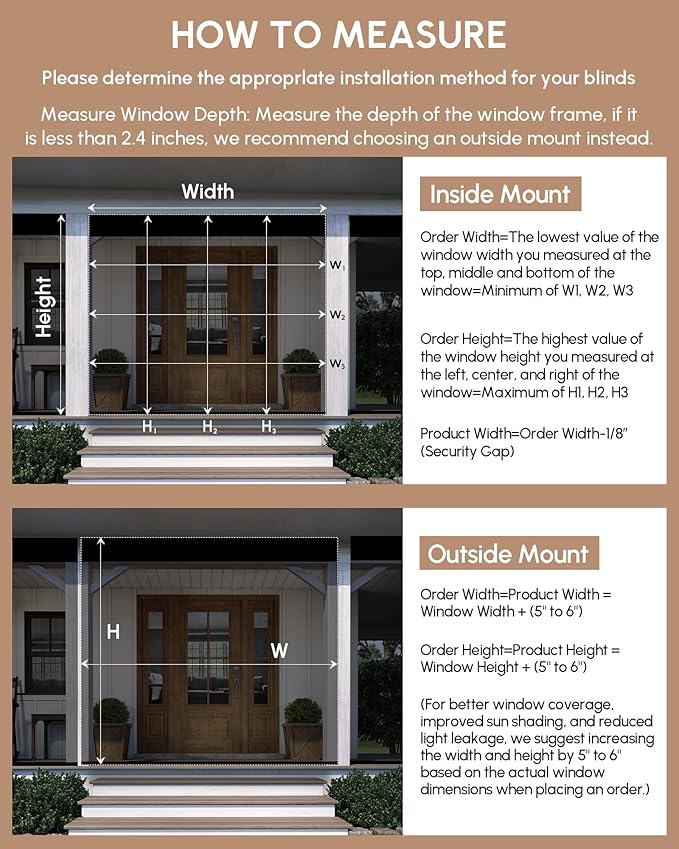 HOW TO MEASURE

Please determine the approprlate installation method for your blinds

Measure Window Depth: Measure the depth of the window frame, if it is less than 2.4 inches, we recommend choosing an outside mount instead.

Width

Height

$W_1$

$W_2$

$W_3$

$H_1$ $H_2$ $H_3$

Inside Mount

Order Width=The lowest value of the window width you measured at the top, middle and bottom of the window=Minimum of W1, W2, W3

Order Height=The highest value of the window height you measured at the left, center, and right of the window=Maximum of H1, H2, H3

Product Width=Order Width-1/8" (Security Gap)

H

W

Outside Mount

Order Width=Product Width = Window Width + (5" to 6")

Order Height=Product Height = Window Height + (5" to 6")

(For better window coverage, improved sun shading, and reduced light leakage, we suggest increasing the width and height by 5" to 6" based on the actual window dimensions when placing an order.)